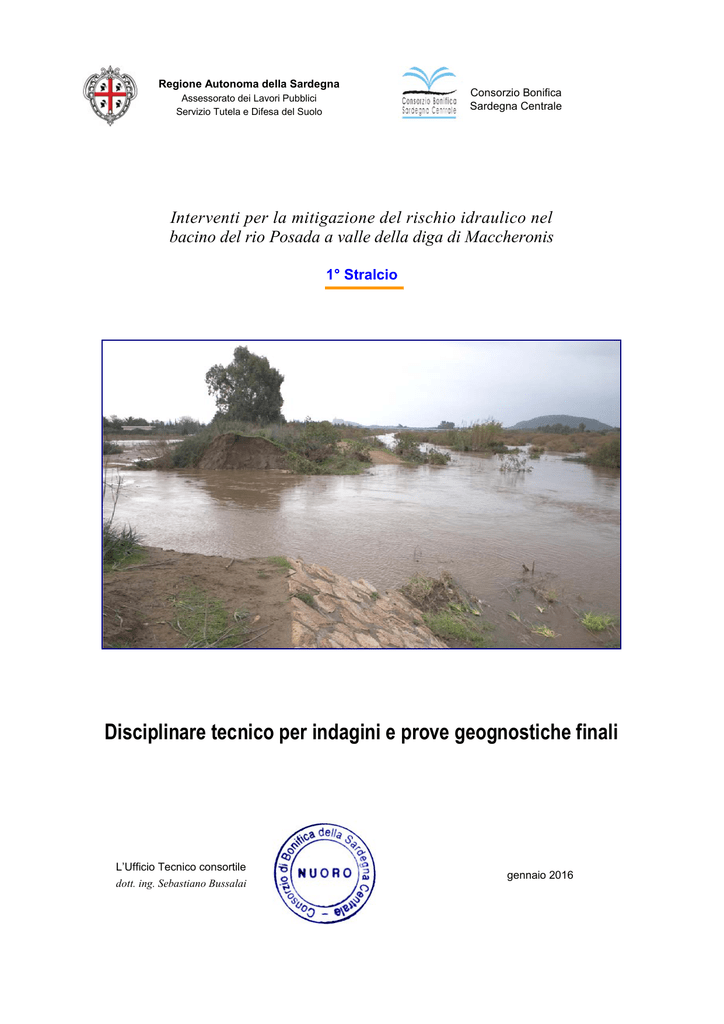 Regione Autonoma della Sardegna
Assessorato dei Lavori Pubblici
Servizio Tutela e Difesa del Suolo

Consorzio Bonifica Sardegna Centrale

Consorzio Bonifica
Sardegna Centrale

Interventi per la mitigazione del rischio idraulico nel bacino del rio Posada a valle della diga di Maccheronis

1° Stralcio

Disciplinare tecnico per indagini e prove geognostiche finali

L'Ufficio Tecnico consortile
dott. ing. Sebastiano Bussalai

Consorzio di Bonifica della Sardegna Centrale - NUORO

gennaio 2016